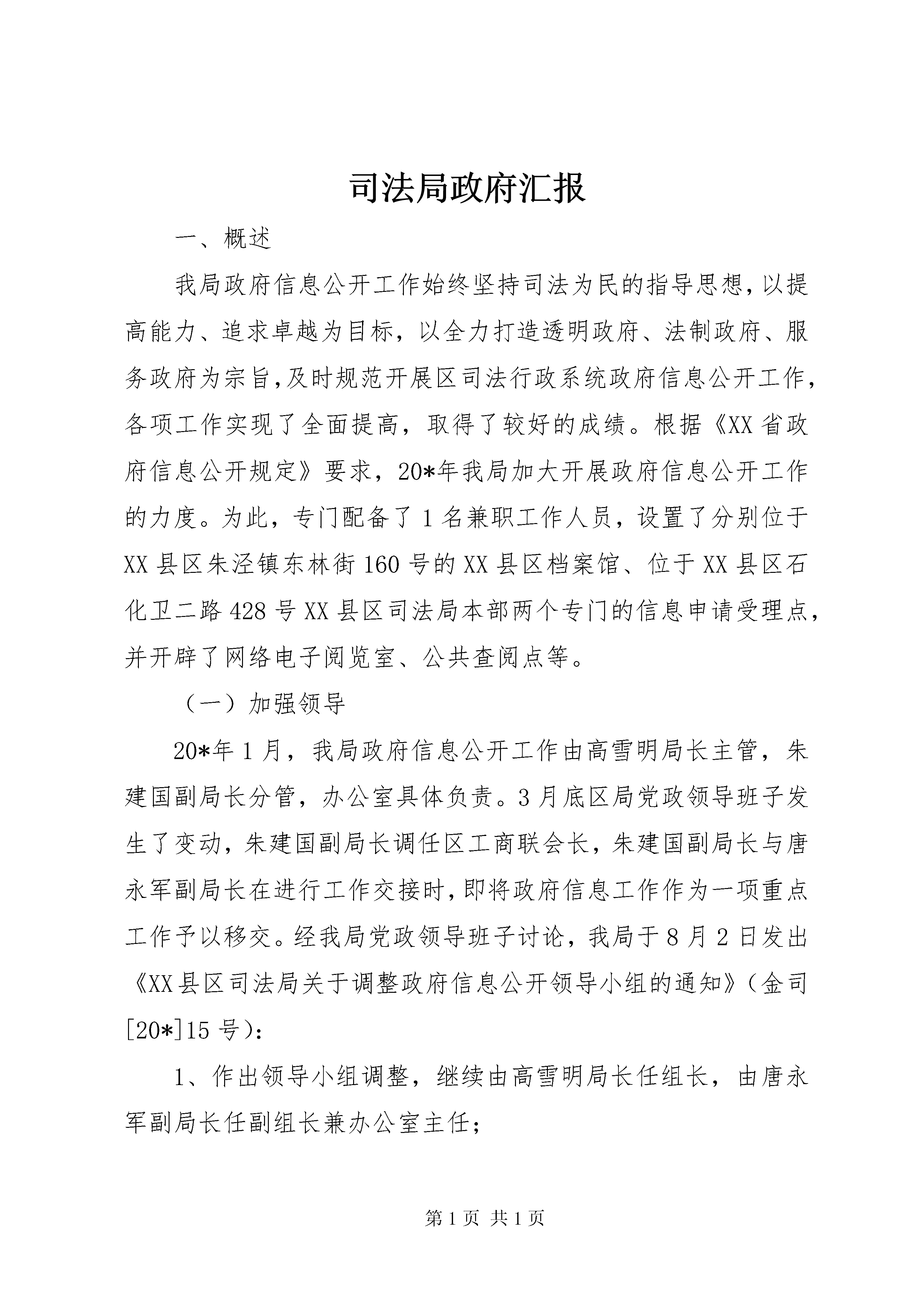 司法局政府汇报

一、概述

我局政府信息公开工作始终坚持司法为民的指导思想,以提高能力、追求卓越为目标，以全力打造透明政府、法制政府、服务政府为宗旨,及时规范开展区司法行政系统政府信息公开工作,各项工作实现了全面提高，取得了较好的成绩。根据《XX省政府信息公开规定》要求，20*年我局加大开展政府信息公开工作的力度。为此，专门配备了1名兼职工作人员，设置了分别位于XX县区朱泾镇东林街160号的XX县区档案馆、位于XX县区石化卫二路428号XX县区司法局本部两个专门的信息申请受理点,并开辟了网络电子阅览室、公共查阅点等。

（一）加强领导

20*年1月，我局政府信息公开工作由高雪明局长主管，朱建国副局长分管，办公室具体负责。3月底区局党政领导班子发生了变动，朱建国副局长调任区工商联会长，朱建国副局长与唐永军副局长在进行工作交接时,即将政府信息工作作为一项重点工作予以移交。经我局党政领导班子讨论，我局于8月2日发出《XX县区司法局关于调整政府信息公开领导小组的通知》（金司[20*]15号)：

1、作出领导小组调整，继续由高雪明局长任组长，由唐永军副局长任副组长兼办公室主任;

第1页 共1页